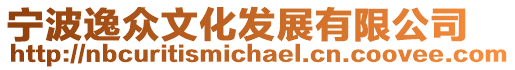 宁波逸众文化发展有限公司
http://nbcuritismichael.cn.coovee.com